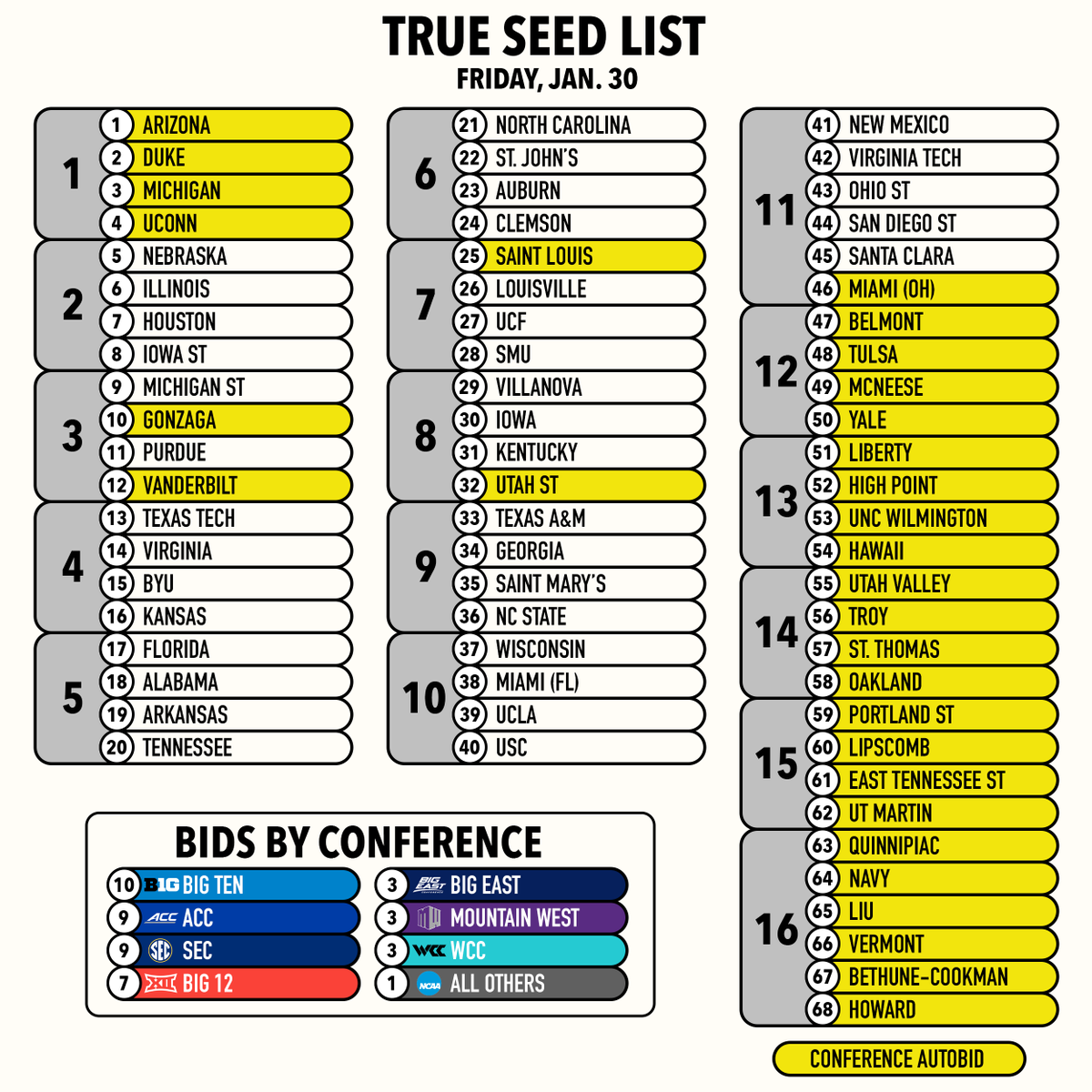 TRUE SEED LIST
FRIDAY, JAN. 30

1
1 ARIZONA
2 DUKE
3 MICHIGAN
4 UCONN

2
5 NEBRASKA
6 ILLINOIS
7 HOUSTON
8 IOWA ST

3
9 MICHIGAN ST
10 GONZAGA
11 PURDUE
12 VANDERBILT

4
13 TEXAS TECH
14 VIRGINIA
15 BYU
16 KANSAS

5
17 FLORIDA
18 ALABAMA
19 ARKANSAS
20 TENNESSEE

6
21 NORTH CAROLINA
22 ST. JOHN'S
23 AUBURN
24 CLEMSON

7
25 SAINT LOUIS
26 LOUISVILLE
27 UCF
28 SMU

8
29 VILLANOVA
30 IOWA
31 KENTUCKY
32 UTAH ST

9
33 TEXAS A&M
34 GEORGIA
35 SAINT MARY'S
36 NC STATE

10
37 WISCONSIN
38 MIAMI (FL)
39 UCLA
40 USC

11
41 NEW MEXICO
42 VIRGINIA TECH
43 OHIO ST
44 SAN DIEGO ST
45 SANTA CLARA
46 MIAMI (OH)

12
47 BELMONT
48 TULSA
49 MCNEESE
50 YALE

13
51 LIBERTY
52 HIGH POINT
53 UNC WILMINGTON
54 HAWAII

14
55 UTAH VALLEY
56 TROY
57 ST. THOMAS
58 OAKLAND

15
59 PORTLAND ST
60 LIPSCOMB
61 EAST TENNESSEE ST
62 UT MARTIN

16
63 QUINNIPIAC
64 NAVY
65 LIU
66 VERMONT
67 BETHUNE-COOKMAN
68 HOWARD

BIDS BY CONFERENCE
10 B1G BIG TEN
9 ACC ACC
9 SEC SEC
7 XII BIG 12
3 BIG EAST BIG EAST
3 MOUNTAIN WEST
3 WCC WCC
1 NCAA ALL OTHERS

CONFERENCE AUTOBID